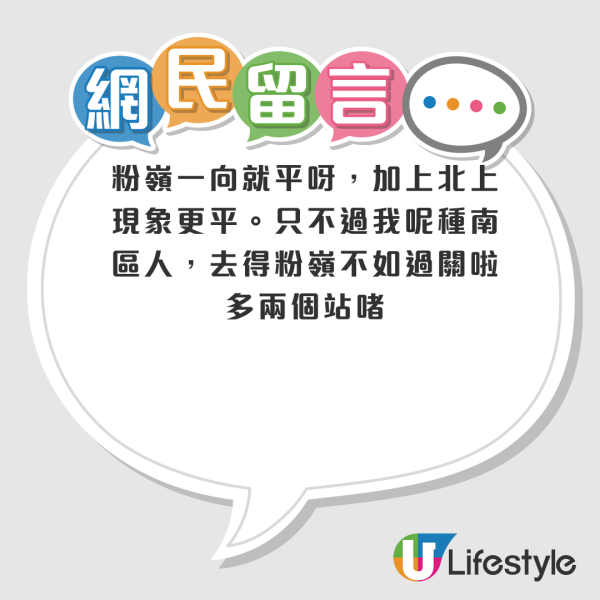 網民留言

粉嶺一向就平呀，加上北上現象更平。只不過我呢種南區人，去得粉嶺不如過關啦多兩個站啫

U Lifestyle